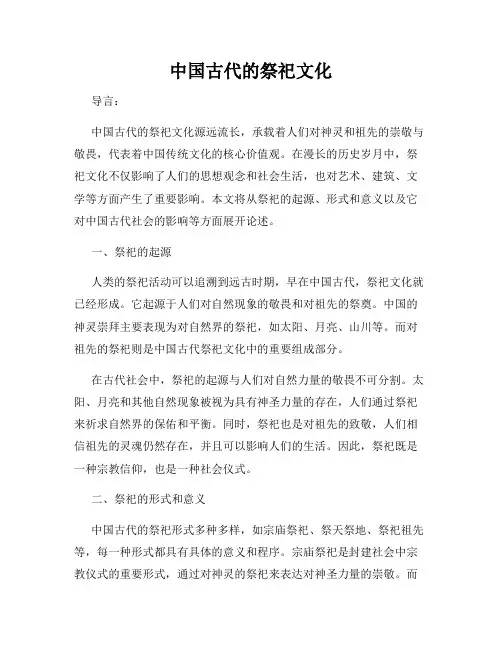 中国古代的祭祀文化

导言：

中国古代的祭祀文化源远流长，承载着人们对神灵和祖先的崇敬与敬畏，代表着中国传统文化的核心价值观。在漫长的历史岁月中，祭祀文化不仅影响了人们的思想观念和社会生活，也对艺术、建筑、文学等方面产生了重要影响。本文将从祭祀的起源、形式和意义以及它对中国古代社会的影响等方面展开论述。

一、祭祀的起源

人类的祭祀活动可以追溯到远古时期，早在中国古代，祭祀文化就已经形成。它起源于人们对自然现象的敬畏和对祖先的祭奠。中国的神灵崇拜主要表现为对自然界的祭祀，如太阳、月亮、山川等。而对祖先的祭祀则是中国古代祭祀文化中的重要组成部分。

在古代社会中，祭祀的起源与人们对自然力量的敬畏不可分割。太阳、月亮和其他自然现象被视为具有神圣力量的存在，人们通过祭祀来祈求自然界的保佑和平衡。同时，祭祀也是对祖先的致敬，人们相信祖先的灵魂仍然存在，并且可以影响人们的生活。因此，祭祀既是一种宗教信仰，也是一种社会仪式。

二、祭祀的形式和意义

中国古代的祭祀形式多种多样，如宗庙祭祀、祭天祭地、祭祀祖先等，每一种形式都具有具体的意义和程序。宗庙祭祀是封建社会中宗教仪式的重要形式，通过对神灵的祭祀来表达对神圣力量的崇敬。而